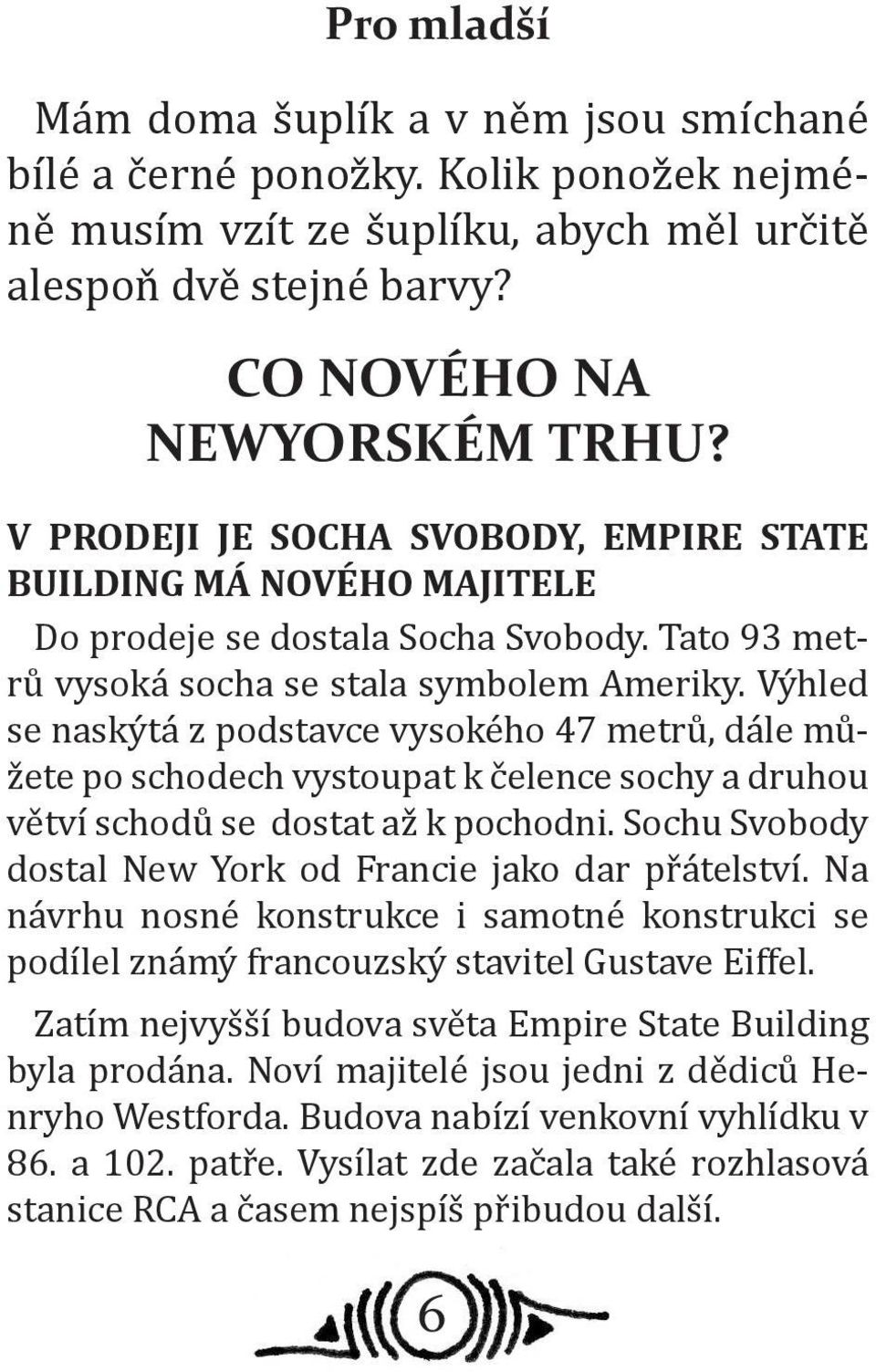 Pro mladší

Mám doma šuplík a v něm jsou smíchané bílé a černé ponožky. Kolik ponožek nejméně musím vzít ze šuplíku, abych měl určitě alespoň dvě stejné barvy?

CO NOVÉHO NA NEWYORSKÉM TRHU?

V PRODEJI JE SOCHA SVOBODY, EMPIRE STATE BUILDING MÁ NOVÉHO MAJITELE

Do prodeje se dostala Socha Svobody. Tato 93 metrů vysoká socha se stala symbolem Ameriky. Výhled se naskýtá z podstavce vysokého 47 metrů, dále můžete po schodech vystoupat k čelence sochy a druhou větví schodů se dostat až k pochodni. Sochu Svobody dostal New York od Francie jako dar přátelství. Na návrhu nosné konstrukce i samotné konstrukci se podílel známý francouzský stavitel Gustave Eiffel.

Zatím nejvyšší budova světa Empire State Building byla prodána. Noví majitelé jsou jedni z dědiců Henryho Westforda. Budova nabízí venkovní vyhlídku v 86. a 102. patře. Vysílat zde začala také rozhlasová stanice RCA a časem nejspíš přibudou další.

6